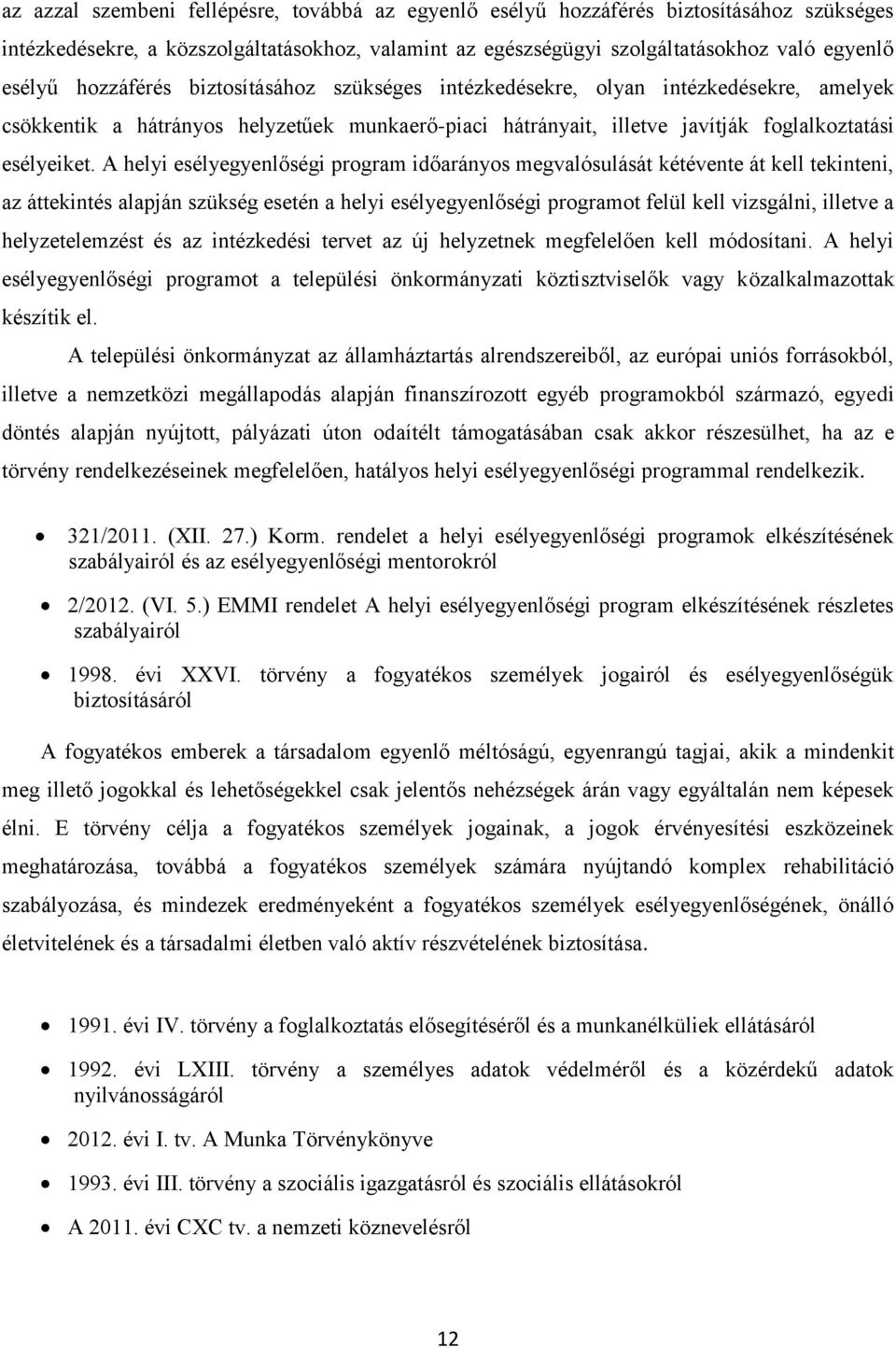 az azzal szembeni fellépésre, továbbá az egyenlő esélyű hozzáférés biztosításához szükséges intézkedésekre, a közszolgáltatásokhoz, valamint az egészségügyi szolgáltatásokhoz való egyenlő esélyű hozzáférés biztosításához szükséges intézkedésekre, olyan intézkedésekre, amelyek csökkentik a hátrányos helyzetűek munkaerő-piaci hátrányait, illetve javítják foglalkoztatási esélyeiket. A helyi esélyegyenlőségi program időarányos megvalósulását kétévente át kell tekinteni, az áttekintés alapján szükség esetén a helyi esélyegyenlőségi programot felül kell vizsgálni, illetve a helyzetelemzést és az intézkedési tervet az új helyzetnek megfelelően kell módosítani. A helyi esélyegyenlőségi programot a települési önkormányzati köztisztviselők vagy közalkalmazottak készítik el.

A települési önkormányzat az államháztartás alrendszereiből, az európai uniós forrásokból, illetve a nemzetközi megállapodás alapján finanszírozott egyéb programokból származó, egyedi döntés alapján nyújtott, pályázati úton odaítélt támogatásában csak akkor részesülhet, ha az e törvény rendelkezéseinek megfelelően, hatályos helyi esélyegyenlőségi programmal rendelkezik.

• 321/2011. (XII. 27.) Korm. rendelet a helyi esélyegyenlőségi programok elkészítésének szabályairól és az esélyegyenlőségi mentorokról

• 2/2012. (VI. 5.) EMMI rendelet A helyi esélyegyenlőségi program elkészítésének részletes szabályairól

• 1998. évi XXVI. törvény a fogyatékos személyek jogairól és esélyegyenlőségük biztosításáról

A fogyatékos emberek a társadalom egyenlő méltóságú, egyenrangú tagjai, akik a mindenkit meg illető jogokkal és lehetőségekkel csak jelentős nehézségek árán vagy egyáltalán nem képesek élni. E törvény célja a fogyatékos személyek jogainak, a jogok érvényesítési eszközeinek meghatározása, továbbá a fogyatékos személyek számára nyújtandó komplex rehabilitáció szabályozása, és mindezek eredményeként a fogyatékos személyek esélyegyenlőségének, önálló életvitelének és a társadalmi életben való aktív részvételének biztosítása.

• 1991. évi IV. törvény a foglalkoztatás elősegítéséről és a munkanélküliek ellátásáról

• 1992. évi LXIII. törvény a személyes adatok védelméről és a közérdekű adatok nyilvánosságáról

• 2012. évi I. tv. A Munka Törvénykönyve

• 1993. évi III. törvény a szociális igazgatásról és szociális ellátásokról

• A 2011. évi CXC tv. a nemzeti köznevelésről

12